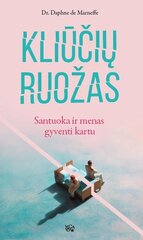 Dr. Daphne de Marneffe

KLIŪČIŲ RUOŽAS

Santuoka ir menas gyventi kartu